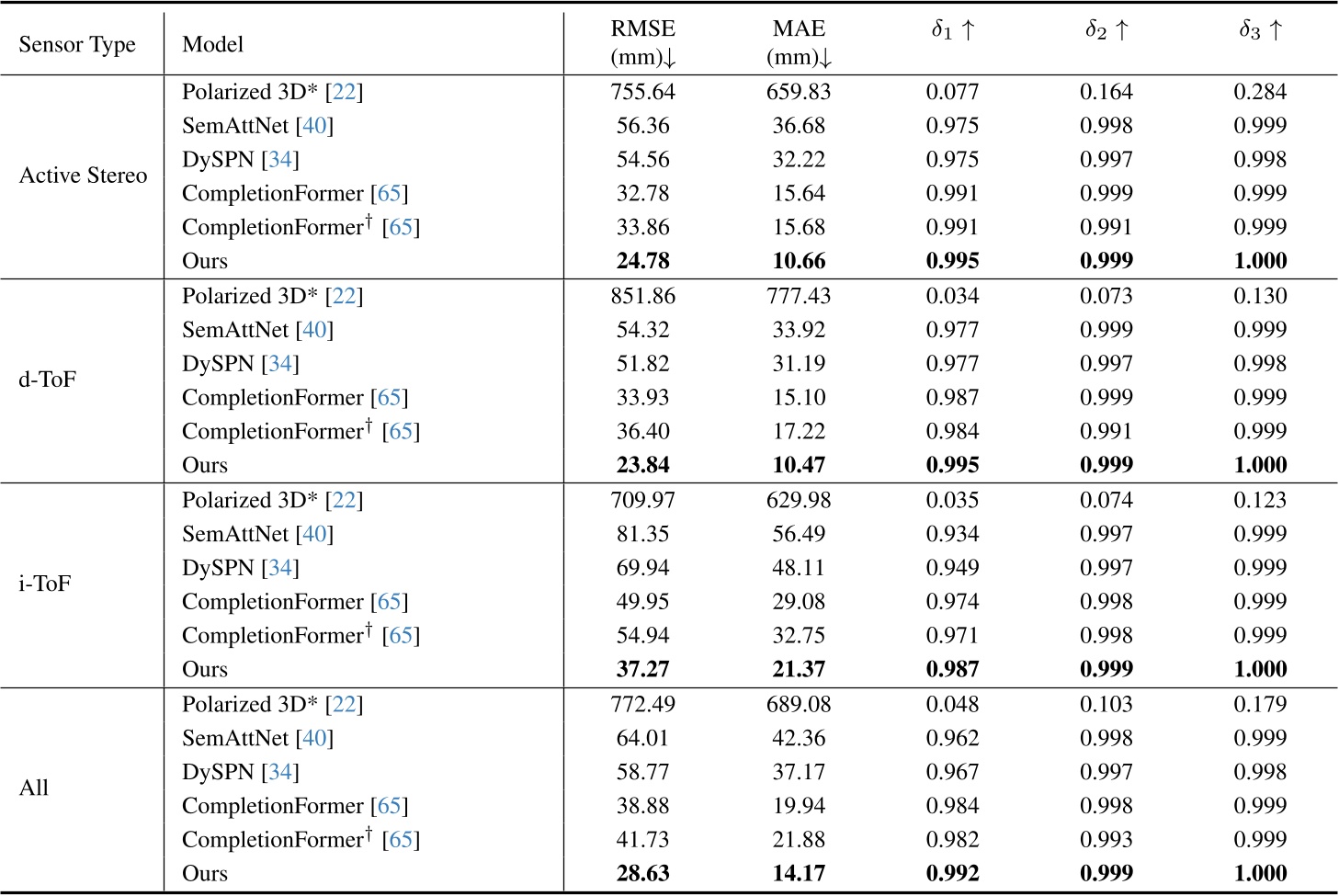 | Sensor Type | Model | RMSE (mm)↓ | MAE (mm)↓ | $\delta_1 \uparrow$ | $\delta_2 \uparrow$ | $\delta_3 \uparrow$ |
|---|---|---|---|---|---|---|
| Active Stereo | Polarized 3D* [22] | 755.64 | 659.83 | 0.077 | 0.164 | 0.284 |
| | SemAttNet [40] | 56.36 | 36.68 | 0.975 | 0.998 | 0.999 |
| | DySPN [34] | 54.56 | 32.22 | 0.975 | 0.997 | 0.998 |
| | CompletionFormer [65] | 32.78 | 15.64 | 0.991 | 0.999 | 0.999 |
| | CompletionFormer$^\dagger$ [65] | 33.86 | 15.68 | 0.991 | 0.991 | 0.999 |
| | Ours | **24.78** | **10.66** | **0.995** | **0.999** | **1.000** |
| d-ToF | Polarized 3D* [22] | 851.86 | 777.43 | 0.034 | 0.073 | 0.130 |
| | SemAttNet [40] | 54.32 | 33.92 | 0.977 | 0.999 | 0.999 |
| | DySPN [34] | 51.82 | 31.19 | 0.977 | 0.997 | 0.998 |
| | CompletionFormer [65] | 33.93 | 15.10 | 0.987 | 0.999 | 0.999 |
| | CompletionFormer$^\dagger$ [65] | 36.40 | 17.22 | 0.984 | 0.991 | 0.999 |
| | Ours | **23.84** | **10.47** | **0.995** | **0.999** | **1.000** |
| i-ToF | Polarized 3D* [22] | 709.97 | 629.98 | 0.035 | 0.074 | 0.123 |
| | SemAttNet [40] | 81.35 | 56.49 | 0.934 | 0.997 | 0.999 |
| | DySPN [34] | 69.94 | 48.11 | 0.949 | 0.997 | 0.999 |
| | CompletionFormer [65] | 49.95 | 29.08 | 0.974 | 0.998 | 0.999 |
| | CompletionFormer$^\dagger$ [65] | 54.94 | 32.75 | 0.971 | 0.998 | 0.999 |
| | Ours | **37.27** | **21.37** | **0.987** | **0.999** | **1.000** |
| All | Polarized 3D* [22] | 772.49 | 689.08 | 0.048 | 0.103 | 0.179 |
| | SemAttNet [40] | 64.01 | 42.36 | 0.962 | 0.998 | 0.999 |
| | DySPN [34] | 58.77 | 37.17 | 0.967 | 0.997 | 0.998 |
| | CompletionFormer [65] | 38.88 | 19.94 | 0.984 | 0.998 | 0.999 |
| | CompletionFormer$^\dagger$ [65] | 41.73 | 21.88 | 0.982 | 0.993 | 0.999 |
| | Ours | **28.63** | **14.17** | **0.992** | **0.999** | **1.000** |